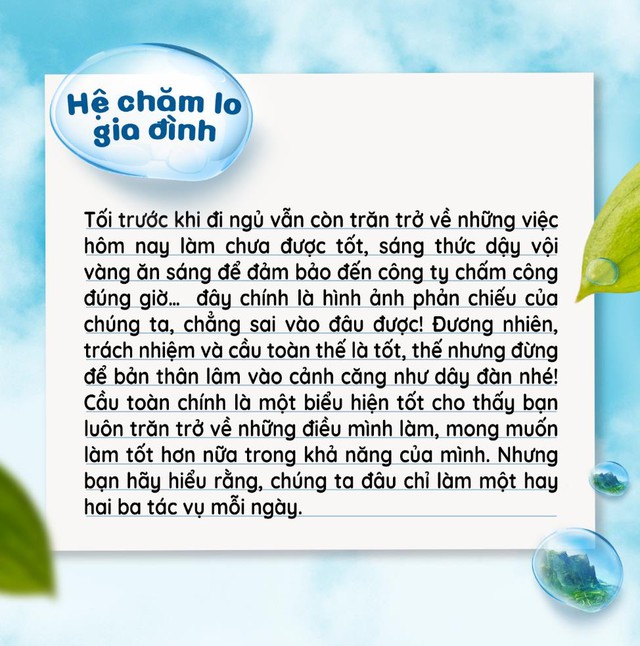 Hệ chăm lo gia đình

Tối trước khi đi ngủ vẫn còn trăn trở về những việc hôm nay làm chưa được tốt, sáng thức dậy vội vàng ăn sáng để đảm bảo đến công ty chấm công đúng giờ... đây chính là hình ảnh phản chiếu của chúng ta, chẳng sai vào đâu được! Đương nhiên, trách nhiệm và cầu toàn thế là tốt, thế nhưng đừng để bản thân lâm vào cảnh căng như dây đàn nhé! Cầu toàn chính là một biểu hiện tốt cho thấy bạn luôn trăn trở về những điều mình làm, mong muốn làm tốt hơn nữa trong khả năng của mình. Nhưng bạn hãy hiểu rằng, chúng ta đâu chỉ làm một hay hai ba tác vụ mỗi ngày.